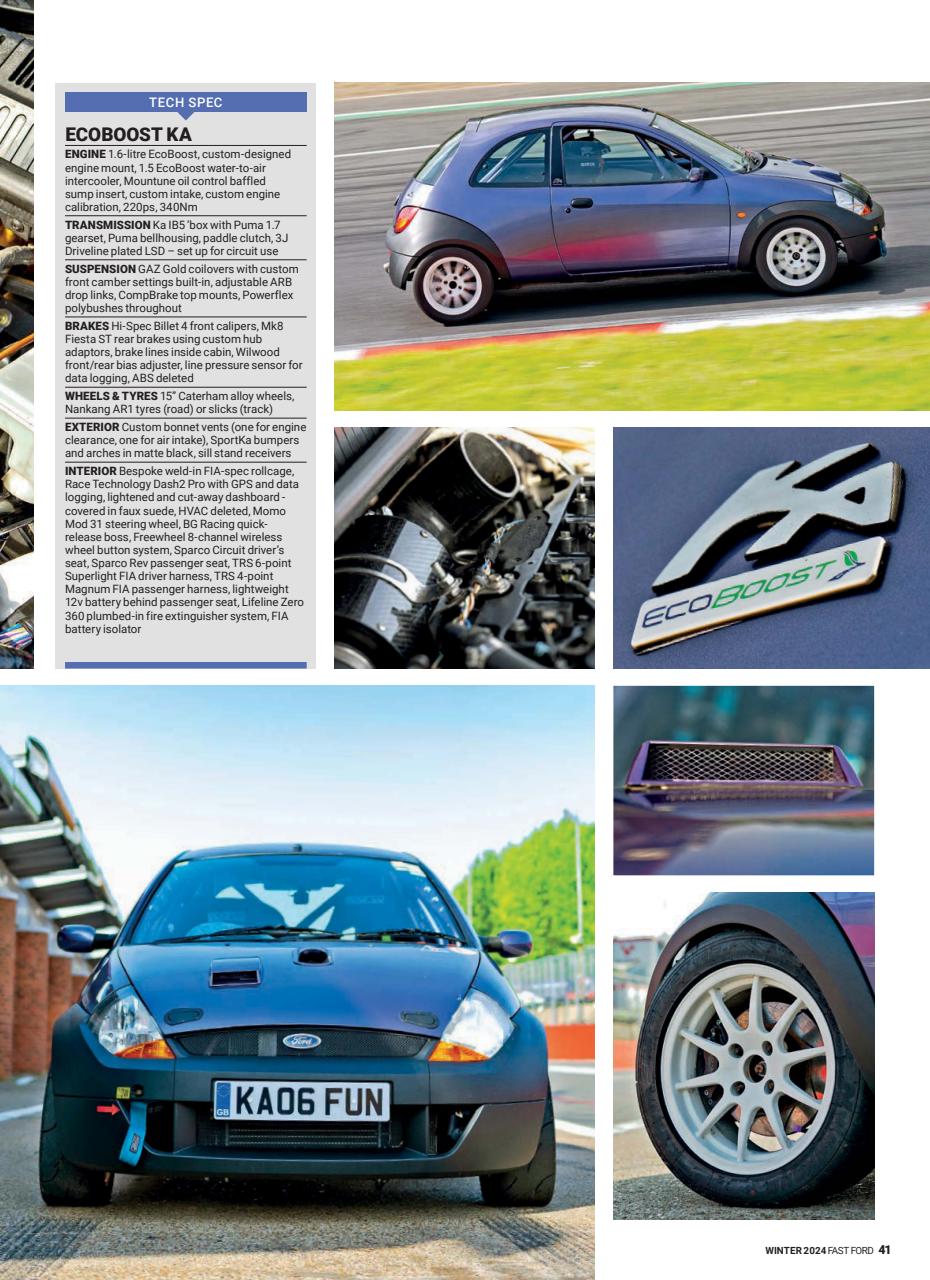 TECH SPEC

ECOBOOST KA

ENGINE 1.6-litre EcoBoost, custom-designed engine mount, 1.5 EcoBoost water-to-air intercooler, Mountune oil control baffled sump insert, custom intake, custom engine calibration, 220ps, 340Nm

TRANSMISSION Ka IB5 'box with Puma 1.7 gearset, Puma bellhousing, paddle clutch, 3J Driveline plated LSD – set up for circuit use

SUSPENSION GAZ Gold coilovers with custom front camber settings built-in, adjustable ARB drop links, CompBrake top mounts, Powerflex polybushes throughout

BRAKES Hi-Spec Billet 4 front calipers, Mk8 Fiesta ST rear brakes using custom hub adaptors, brake lines inside cabin, Wilwood front/rear bias adjuster, line pressure sensor for data logging, ABS deleted

WHEELS & TYRES 15" Caterham alloy wheels, Nankang AR1 tyres (road) or slicks (track)

EXTERIOR Custom bonnet vents (one for engine clearance, one for air intake), SportKa bumpers and arches in matte black, sill stand receivers

INTERIOR Bespoke weld-in FIA-spec rollcage, Race Technology Dash2 Pro with GPS and data logging, lightened and cut-away dashboard - covered in faux suede, HVAC deleted, Momo Mod 31 steering wheel, BG Racing quick-release boss, Freewheel 8-channel wireless wheel button system, Sparco Circuit driver's seat, Sparco Rev passenger seat, TRS 6-point Superlight FIA driver harness, TRS 4-point Magnum FIA passenger harness, lightweight 12v battery behind passenger seat, Lifeline Zero 360 plumbed-in fire extinguisher system, FIA battery isolator

Ka

ECOBOOST

Ford

GB KA06 FUN

WINTER 2024 FAST FORD 41